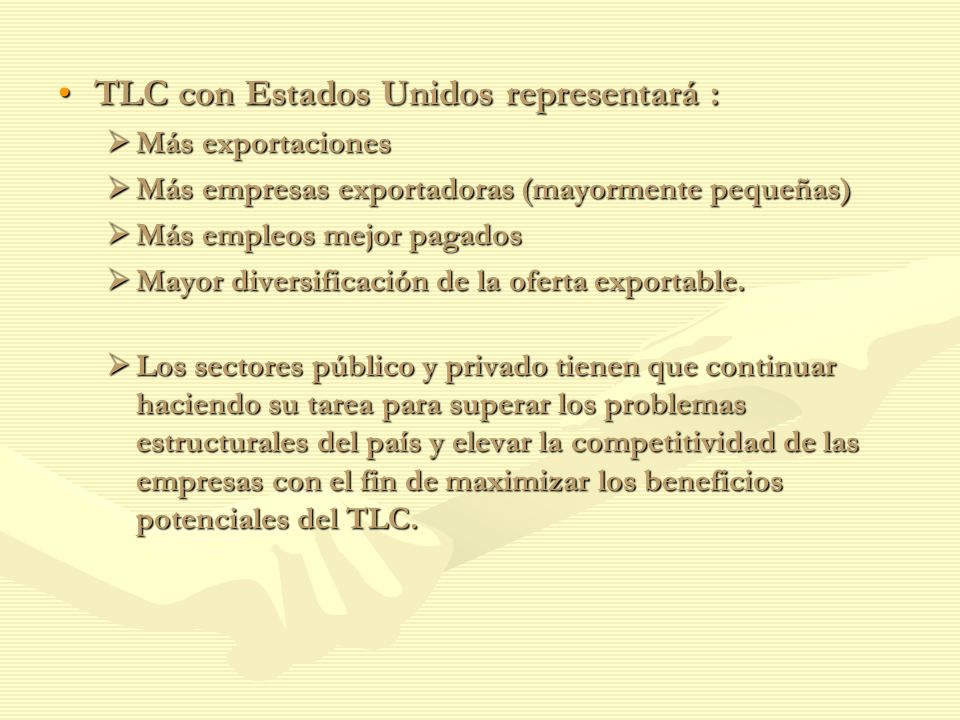 • TLC con Estados Unidos representará :

➢ Más exportaciones

➢ Más empresas exportadoras (mayormente pequeñas)

➢ Más empleos mejor pagados

➢ Mayor diversificación de la oferta exportable.

➢ Los sectores público y privado tienen que continuar haciendo su tarea para superar los problemas estructurales del país y elevar la competitividad de las empresas con el fin de maximizar los beneficios potenciales del TLC.